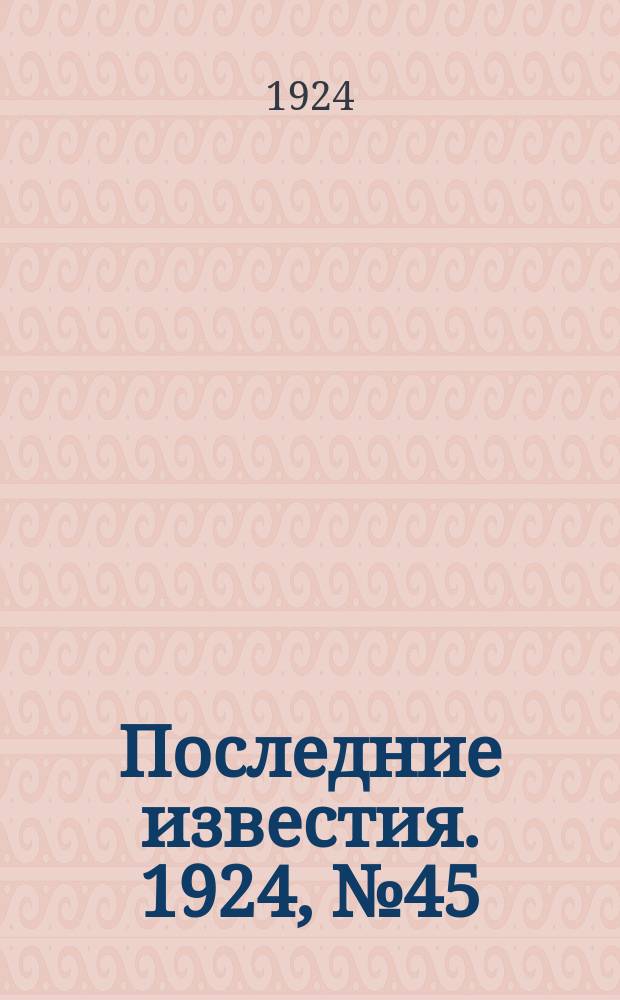 1924

Последние известия. 1924, №45